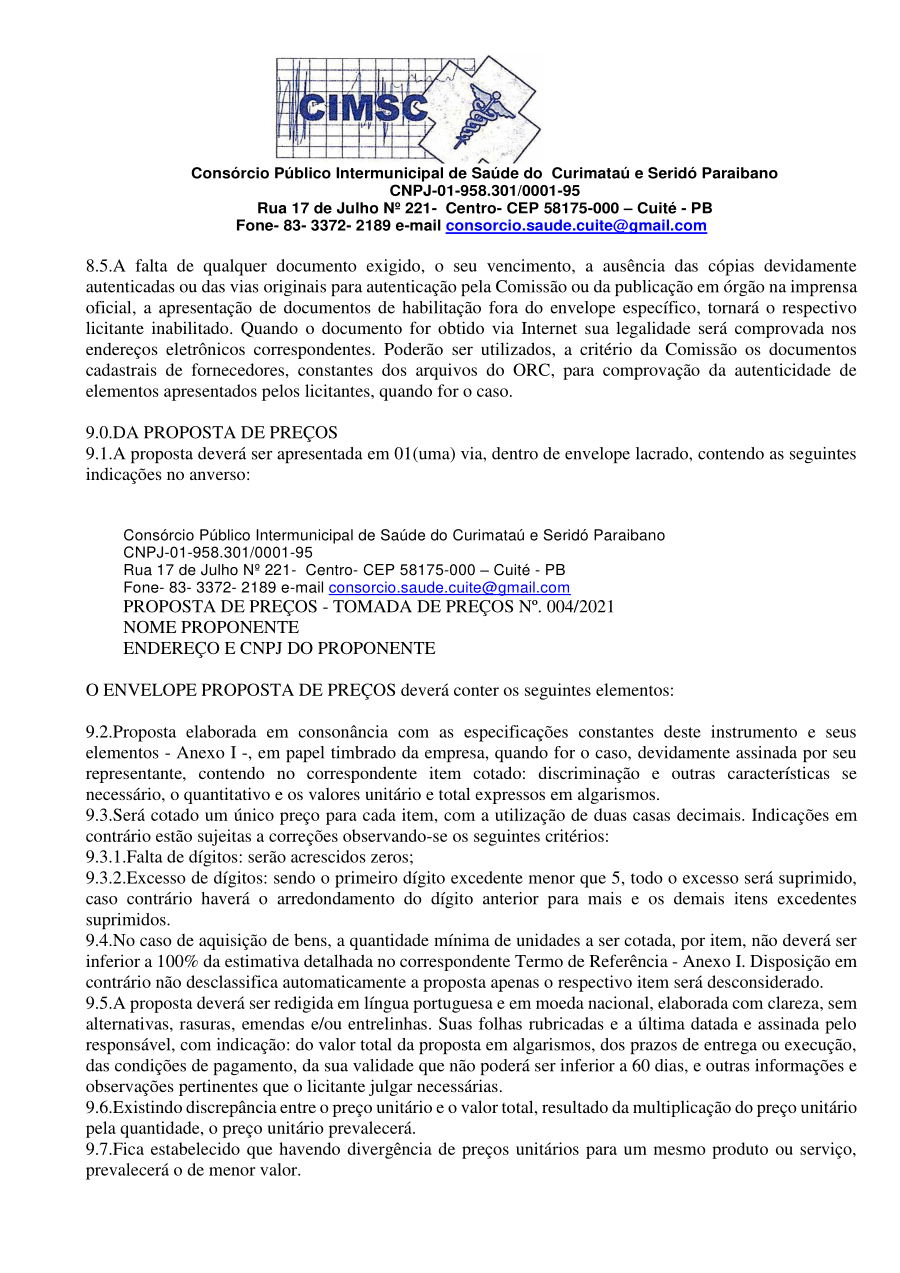 CIMSC

Consórcio Público Intermunicipal de Saúde do Curimataú e Seridó Paraibano
CNPJ-01-958.301/0001-95
Rua 17 de Julho Nº 221- Centro- CEP 58175-000 – Cuité - PB
Fone- 83- 3372- 2189 e-mail consorcio.saude.cuite@gmail.com

8.5.A falta de qualquer documento exigido, o seu vencimento, a ausência das cópias devidamente autenticadas ou das vias originais para autenticação pela Comissão ou da publicação em órgão na imprensa oficial, a apresentação de documentos de habilitação fora do envelope específico, tornará o respectivo licitante inabilitado. Quando o documento for obtido via Internet sua legalidade será comprovada nos endereços eletrônicos correspondentes. Poderão ser utilizados, a critério da Comissão os documentos cadastrais de fornecedores, constantes dos arquivos do ORC, para comprovação da autenticidade de elementos apresentados pelos licitantes, quando for o caso.

9.0.DA PROPOSTA DE PREÇOS
9.1.A proposta deverá ser apresentada em 01(uma) via, dentro de envelope lacrado, contendo as seguintes indicações no anverso:

Consórcio Público Intermunicipal de Saúde do Curimataú e Seridó Paraibano
CNPJ-01-958.301/0001-95
Rua 17 de Julho Nº 221- Centro- CEP 58175-000 – Cuité - PB
Fone- 83- 3372- 2189 e-mail consorcio.saude.cuite@gmail.com
PROPOSTA DE PREÇOS - TOMADA DE PREÇOS Nº. 004/2021
NOME PROPONENTE
ENDEREÇO E CNPJ DO PROPONENTE

O ENVELOPE PROPOSTA DE PREÇOS deverá conter os seguintes elementos:

9.2.Proposta elaborada em consonância com as especificações constantes deste instrumento e seus elementos - Anexo I -, em papel timbrado da empresa, quando for o caso, devidamente assinada por seu representante, contendo no correspondente item cotado: discriminação e outras características se necessário, o quantitativo e os valores unitário e total expressos em algarismos.
9.3.Será cotado um único preço para cada item, com a utilização de duas casas decimais. Indicações em contrário estão sujeitas a correções observando-se os seguintes critérios:
9.3.1.Falta de dígitos: serão acrescidos zeros;
9.3.2.Excesso de dígitos: sendo o primeiro dígito excedente menor que 5, todo o excesso será suprimido, caso contrário haverá o arredondamento do dígito anterior para mais e os demais itens excedentes suprimidos.
9.4.No caso de aquisição de bens, a quantidade mínima de unidades a ser cotada, por item, não deverá ser inferior a 100% da estimativa detalhada no correspondente Termo de Referência - Anexo I. Disposição em contrário não desclassifica automaticamente a proposta apenas o respectivo item será desconsiderado.
9.5.A proposta deverá ser redigida em língua portuguesa e em moeda nacional, elaborada com clareza, sem alternativas, rasuras, emendas e/ou entrelinhas. Suas folhas rubricadas e a última datada e assinada pelo responsável, com indicação: do valor total da proposta em algarismos, dos prazos de entrega ou execução, das condições de pagamento, da sua validade que não poderá ser inferior a 60 dias, e outras informações e observações pertinentes que o licitante julgar necessárias.
9.6.Existindo discrepância entre o preço unitário e o valor total, resultado da multiplicação do preço unitário pela quantidade, o preço unitário prevalecerá.
9.7.Fica estabelecido que havendo divergência de preços unitários para um mesmo produto ou serviço, prevalecerá o de menor valor.